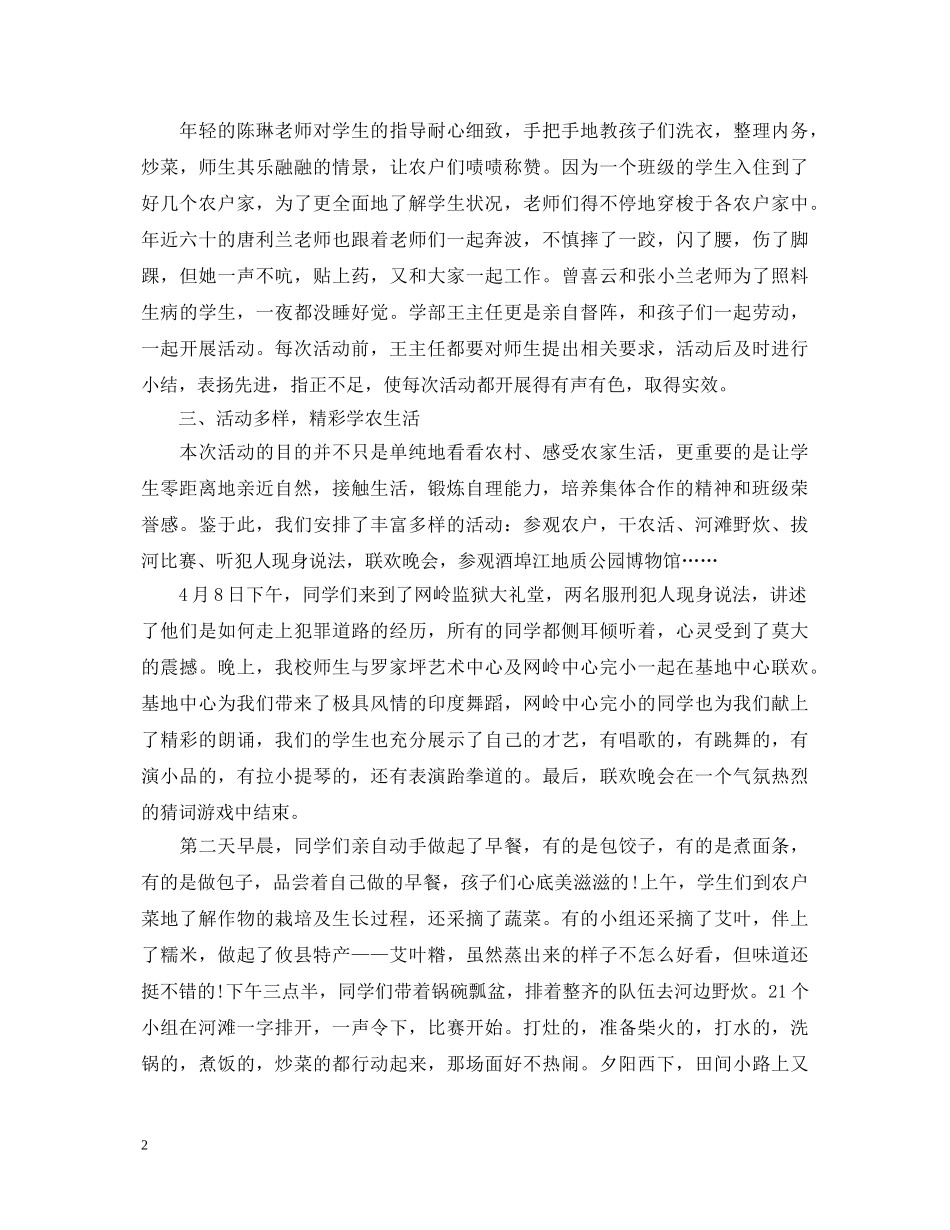 年轻的陈琳老师对学生的指导耐心细致，手把手地教孩子们洗衣，整理内务，炒菜，师生其乐融融的情景，让农户们啧啧称赞。因为一个班级的学生入住到了好几个农户家，为了更全面地了解学生状况，老师们得不停地穿梭于各农户家中。年近六十的唐利兰老师也跟着老师们一起奔波，不慎摔了一跤，闪了腰，伤了脚踝，但她一声不吭，贴上药，又和大家一起工作。曾喜云和张小兰老师为了照料生病的学生，一夜都没睡好觉。学部王主任更是亲自督阵，和孩子们一起劳动，一起开展活动。每次活动前，王主任都要对师生提出相关要求，活动后及时进行小结，表扬先进，指正不足，使每次活动都开展得有声有色，取得实效。

三、活动多样，精彩学农生活

本次活动的目的并不只是单纯地看看农村、感受农家生活，更重要的是让学生零距离地亲近自然，接触生活，锻炼自理能力，培养集体合作的精神和班级荣誉感。鉴于此，我们安排了丰富多样的活动：参观农户，干农活、河滩野炊、拔河比赛、听犯人现身说法，联欢晚会，参观酒埠江地质公园博物馆……

4月8日下午，同学们来到了网岭监狱大礼堂，两名服刑犯人现身说法，讲述了他们是如何走上犯罪道路的经历，所有的同学都侧耳倾听着，心灵受到了莫大的震撼。晚上，我校师生与罗家坪艺术中心及网岭中心完小一起在基地中心联欢。基地中心为我们带来了极具风情的印度舞蹈，网岭中心完小的同学也为我们献上了精彩的朗诵，我们的学生也充分展示了自己的才艺，有唱歌的，有跳舞的，有演小品的，有拉小提琴的，还有表演跆拳道的。最后，联欢晚会在一个气氛热烈的猜词游戏中结束。

第二天早晨，同学们亲自动手做起了早餐，有的是包饺子，有的是煮面条，有的是做包子，品尝着自己做的早餐，孩子们心底美滋滋的!上午，学生们到农户菜地了解作物的栽培及生长过程，还采摘了蔬菜。有的小组还采摘了艾叶，伴上了糯米，做起了攸县特产——艾叶糌，虽然蒸出来的样子不怎么好看，但味道还挺不错的!下午三点半，同学们带着锅碗瓢盆，排着整齐的队伍去河边野炊。21个小组在河滩一字排开，一声令下，比赛开始。打灶的，准备柴火的，打水的，洗锅的，煮饭的，炒菜的都行动起来，那场面好不热闹。夕阳西下，田间小路上又

2